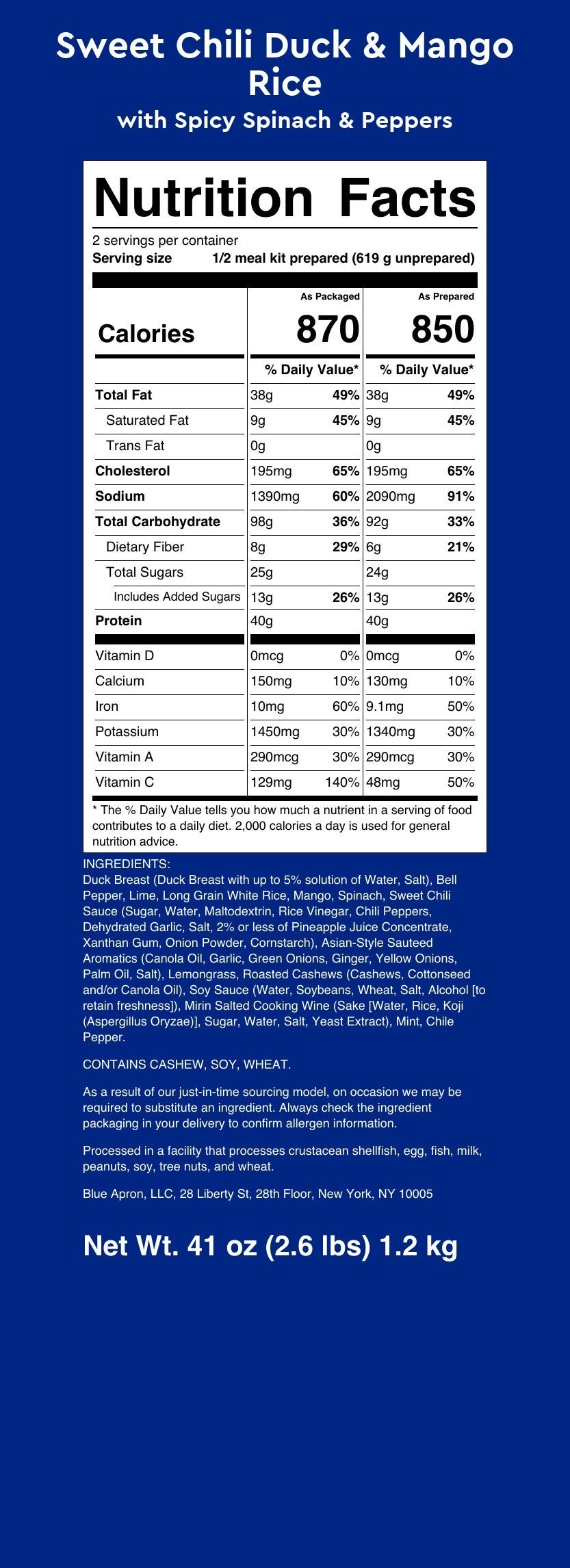 Sweet Chili Duck & Mango Rice

with Spicy Spinach & Peppers

Nutrition Facts

2 servings per container

Serving size 1/2 meal kit prepared (619 g unprepared)

| | As Packaged | | As Prepared | |
|---|---|---|---|---|
| Calories | 870 | | 850 | |
| | % Daily Value* | | % Daily Value* | |
| Total Fat | 38g | 49% | 38g | 49% |
| Saturated Fat | 9g | 45% | 9g | 45% |
| Trans Fat | 0g | | 0g | |
| Cholesterol | 195mg | 65% | 195mg | 65% |
| Sodium | 1390mg | 60% | 2090mg | 91% |
| Total Carbohydrate | 98g | 36% | 92g | 33% |
| Dietary Fiber | 8g | 29% | 6g | 21% |
| Total Sugars | 25g | | 24g | |
| Includes Added Sugars | 13g | 26% | 13g | 26% |
| Protein | 40g | | 40g | |
| Vitamin D | 0mcg | 0% | 0mcg | 0% |
| Calcium | 150mg | 10% | 130mg | 10% |
| Iron | 10mg | 60% | 9.1mg | 50% |
| Potassium | 1450mg | 30% | 1340mg | 30% |
| Vitamin A | 290mcg | 30% | 290mcg | 30% |
| Vitamin C | 129mg | 140% | 48mg | 50% |

* The % Daily Value tells you how much a nutrient in a serving of food contributes to a daily diet. 2,000 calories a day is used for general nutrition advice.

INGREDIENTS:
Duck Breast (Duck Breast with up to 5% solution of Water, Salt), Bell Pepper, Lime, Long Grain White Rice, Mango, Spinach, Sweet Chili Sauce (Sugar, Water, Maltodextrin, Rice Vinegar, Chili Peppers, Dehydrated Garlic, Salt, 2% or less of Pineapple Juice Concentrate, Xanthan Gum, Onion Powder, Cornstarch), Asian-Style Sauteed Aromatics (Canola Oil, Garlic, Green Onions, Ginger, Yellow Onions, Palm Oil, Salt), Lemongrass, Roasted Cashews (Cashews, Cottonseed and/or Canola Oil), Soy Sauce (Water, Soybeans, Wheat, Salt, Alcohol [to retain freshness]), Mirin Salted Cooking Wine (Sake [Water, Rice, Koji (Aspergillus Oryzae)], Sugar, Water, Salt, Yeast Extract), Mint, Chile Pepper.

CONTAINS CASHEW, SOY, WHEAT.

As a result of our just-in-time sourcing model, on occasion we may be required to substitute an ingredient. Always check the ingredient packaging in your delivery to confirm allergen information.

Processed in a facility that processes crustacean shellfish, egg, fish, milk, peanuts, soy, tree nuts, and wheat.

Blue Apron, LLC, 28 Liberty St, 28th Floor, New York, NY 10005

Net Wt. 41 oz (2.6 lbs) 1.2 kg